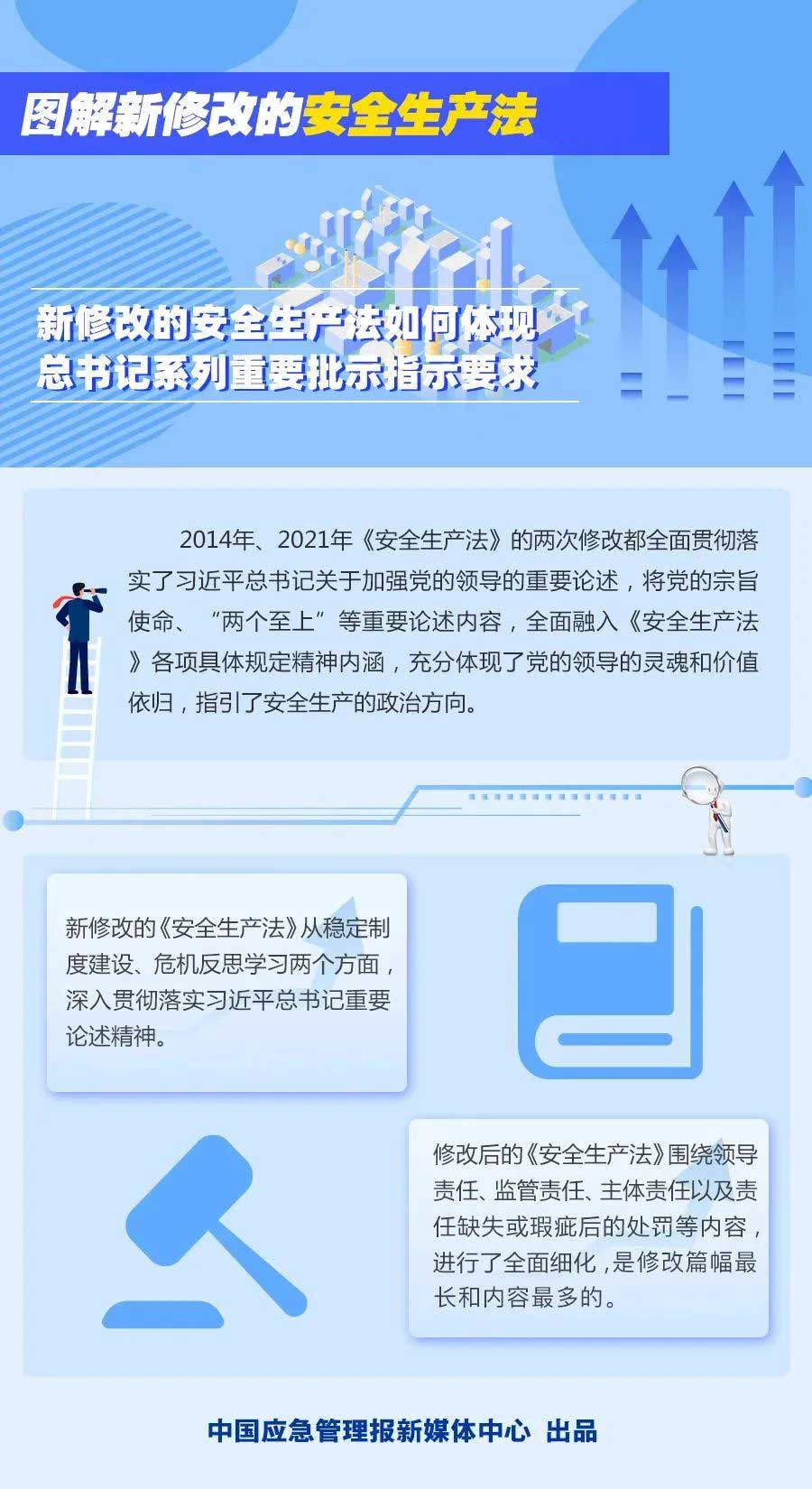 图解新修改的安全生产法

新修改的安全生产法如何体现总书记系列重要批示指示要求

2014年、2021年《安全生产法》的两次修改都全面贯彻落实了习近平总书记关于加强党的领导的重要论述，将党的宗旨使命、“两个至上”等重要论述内容，全面融入《安全生产法》各项具体规定精神内涵，充分体现了党的领导的灵魂和价值依归，指引了安全生产的政治方向。

新修改的《安全生产法》从稳定制度建设、危机反思学习两个方面，深入贯彻落实习近平总书记重要论述精神。

修改后的《安全生产法》围绕领导责任、监管责任、主体责任以及责任缺失或瑕疵后的处罚等内容，进行了全面细化，是修改篇幅最长和内容最多的。

中国应急管理报新媒体中心 出品